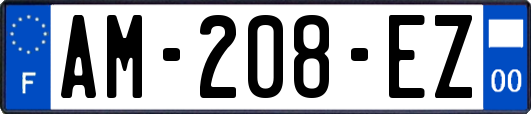 F
AM-208-EZ
00